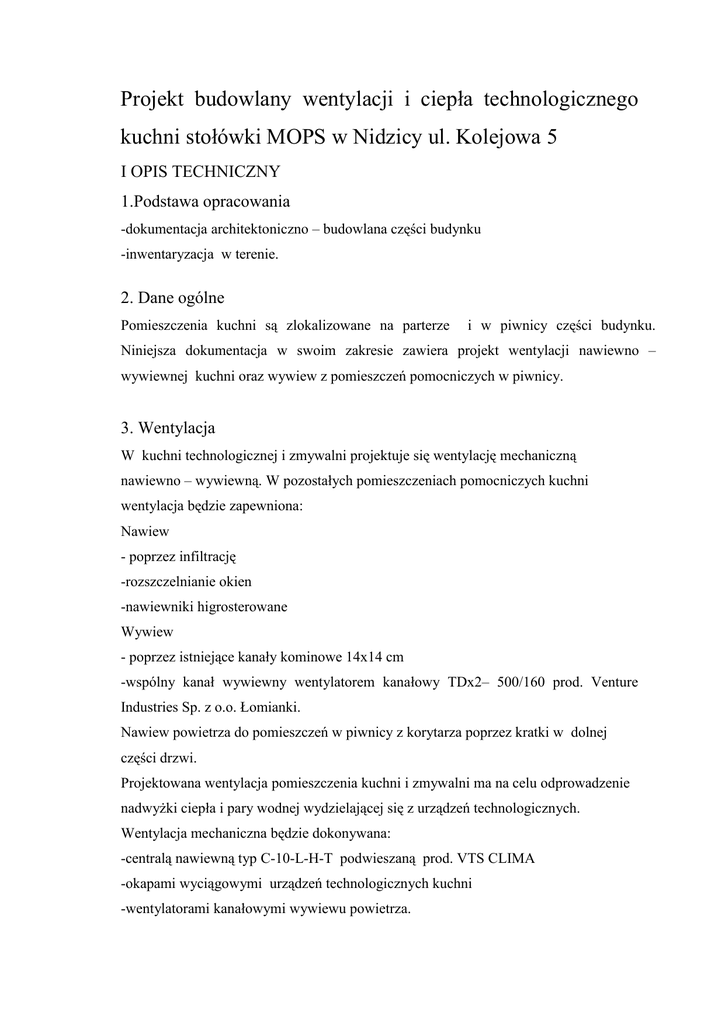 Projekt budowlany wentylacji i ciepła technologicznego kuchni stołówki MOPS w Nidzicy ul. Kolejowa 5

I OPIS TECHNICZNY

1.Podstawa opracowania

-dokumentacja architektoniczno – budowlana części budynku
-inwentaryzacja w terenie.

2. Dane ogólne

Pomieszczenia kuchni są zlokalizowane na parterze i w piwnicy części budynku. Niniejsza dokumentacja w swoim zakresie zawiera projekt wentylacji nawiewno – wywiewnej kuchni oraz wywiew z pomieszczeń pomocniczych w piwnicy.

3. Wentylacja

W kuchni technologicznej i zmywalni projektuje się wentylację mechaniczną nawiewno – wywiewną. W pozostałych pomieszczeniach pomocniczych kuchni wentylacja będzie zapewniona:
Nawiew
- poprzez infiltrację
-rozszczelnianie okien
-nawiewniki higrosterowane
Wywiew
- poprzez istniejące kanały kominowe 14x14 cm
-wspólny kanał wywiewny wentylatorem kanałowy TDx2– 500/160 prod. Venture Industries Sp. z o.o. Łomianki.
Nawiew powietrza do pomieszczeń w piwnicy z korytarza poprzez kratki w dolnej części drzwi.
Projektowana wentylacja pomieszczenia kuchni i zmywalni ma na celu odprowadzenie nadwyżki ciepła i pary wodnej wydzielającej się z urządzeń technologicznych.
Wentylacja mechaniczna będzie dokonywana:
-centralą nawiewną typ C-10-L-H-T podwieszaną prod. VTS CLIMA
-okapami wyciągowymi urządzeń technologicznych kuchni
-wentylatorami kanałowymi wywiewu powietrza.